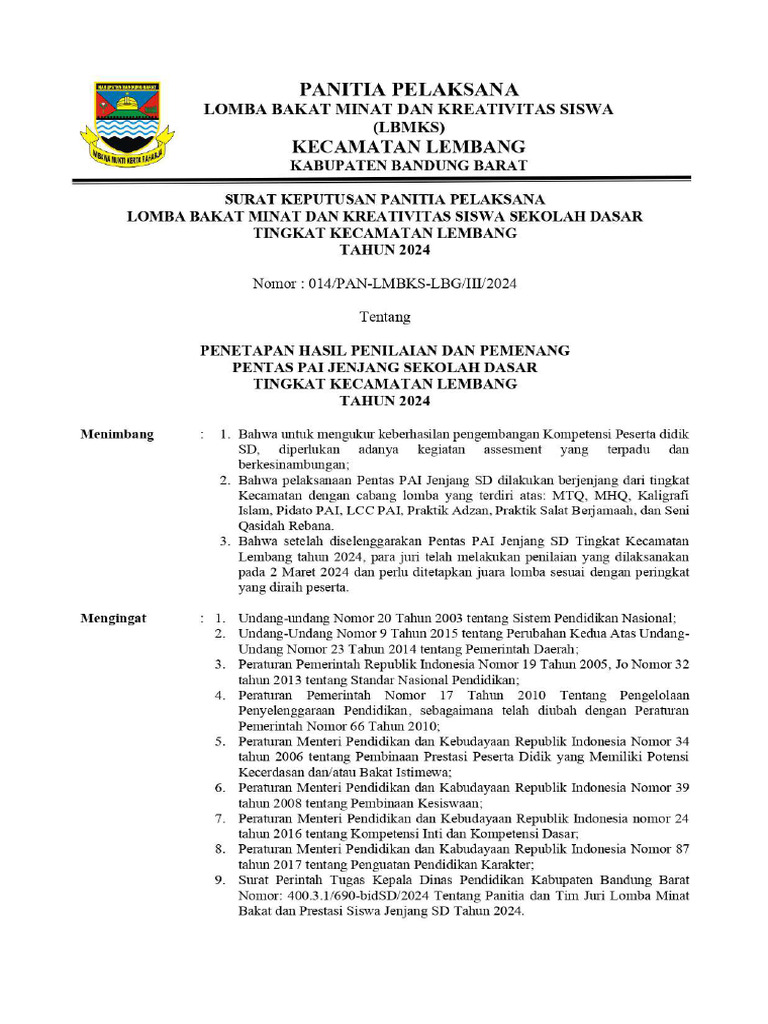 PANITIA PELAKSANA
LOMBA BAKAT MINAT DAN KREATIVITAS SISWA
(LBMKS)
KECAMATAN LEMBANG
KABUPATEN BANDUNG BARAT

SURAT KEPUTUSAN PANITIA PELAKSANA
LOMBA BAKAT MINAT DAN KREATIVITAS SISWA SEKOLAH DASAR
TINGKAT KECAMATAN LEMBANG
TAHUN 2024

Nomor : 014/PAN-LMBKS-LBG/III/2024

Tentang

PENETAPAN HASIL PENILAIAN DAN PEMENANG
PENTAS PAI JENJANG SEKOLAH DASAR
TINGKAT KECAMATAN LEMBANG
TAHUN 2024

Menimbang : 1. Bahwa untuk mengukur keberhasilan pengembangan Kompetensi Peserta didik SD, diperlukan adanya kegiatan assesment yang terpadu dan berkesinambungan;
2. Bahwa pelaksanaan Pentas PAI Jenjang SD dilakukan berjenjang dari tingkat Kecamatan dengan cabang lomba yang terdiri atas: MTQ, MHQ, Kaligrafi Islam, Pidato PAI, LCC PAI, Praktik Adzan, Praktik Salat Berjamaah, dan Seni Qasidah Rebana.
3. Bahwa setelah diselenggarakan Pentas PAI Jenjang SD Tingkat Kecamatan Lembang tahun 2024, para juri telah melakukan penilaian yang dilaksanakan pada 2 Maret 2024 dan perlu ditetapkan juara lomba sesuai dengan peringkat yang diraih peserta.

Mengingat : 1. Undang-undang Nomor 20 Tahun 2003 tentang Sistem Pendidikan Nasional;
2. Undang-Undang Nomor 9 Tahun 2015 tentang Perubahan Kedua Atas Undang-Undang Nomor 23 Tahun 2014 tentang Pemerintah Daerah;
3. Peraturan Pemerintah Republik Indonesia Nomor 19 Tahun 2005, Jo Nomor 32 tahun 2013 tentang Standar Nasional Pendidikan;
4. Peraturan Pemerintah Nomor 17 Tahun 2010 Tentang Pengelolaan Penyelenggaraan Pendidikan, sebagaimana telah diubah dengan Peraturan Pemerintah Nomor 66 Tahun 2010;
5. Peraturan Menteri Pendidikan dan Kebudayaan Republik Indonesia Nomor 34 tahun 2006 tentang Pembinaan Prestasi Peserta Didik yang Memiliki Potensi Kecerdasan dan/atau Bakat Istimewa;
6. Peraturan Menteri Pendidikan dan Kabudayaan Republik Indonesia Nomor 39 tahun 2008 tentang Pembinaan Kesiswaan;
7. Peraturan Menteri Pendidikan dan Kebudayaan Republik Indonesia nomor 24 tahun 2016 tentang Kompetensi Inti dan Kompetensi Dasar;
8. Peraturan Menteri Pendidikan dan Kabudayaan Republik Indonesia Nomor 87 tahun 2017 tentang Penguatan Pendidikan Karakter;
9. Surat Perintah Tugas Kepala Dinas Pendidikan Kabupaten Bandung Barat Nomor: 400.3.1/690-bidSD/2024 Tentang Panitia dan Tim Juri Lomba Minat Bakat dan Prestasi Siswa Jenjang SD Tahun 2024.